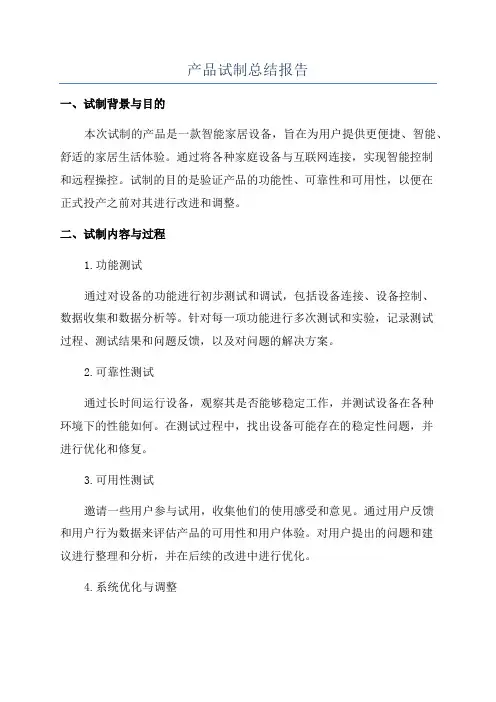 产品试制总结报告

一、试制背景与目的

本次试制的产品是一款智能家居设备，旨在为用户提供更便捷、智能、舒适的家居生活体验。通过将各种家庭设备与互联网连接，实现智能控制和远程操控。试制的目的是验证产品的功能性、可靠性和可用性，以便在正式投产之前对其进行改进和调整。

二、试制内容与过程

1.功能测试

通过对设备的功能进行初步测试和调试，包括设备连接、设备控制、数据收集和数据分析等。针对每一项功能进行多次测试和实验，记录测试过程、测试结果和问题反馈，以及对问题的解决方案。

2.可靠性测试

通过长时间运行设备，观察其是否能够稳定工作，并测试设备在各种环境下的性能如何。在测试过程中，找出设备可能存在的稳定性问题，并进行优化和修复。

3.可用性测试

邀请一些用户参与试用，收集他们的使用感受和意见。通过用户反馈和用户行为数据来评估产品的可用性和用户体验。对用户提出的问题和建议进行整理和分析，并在后续的改进中进行优化。

4.系统优化与调整